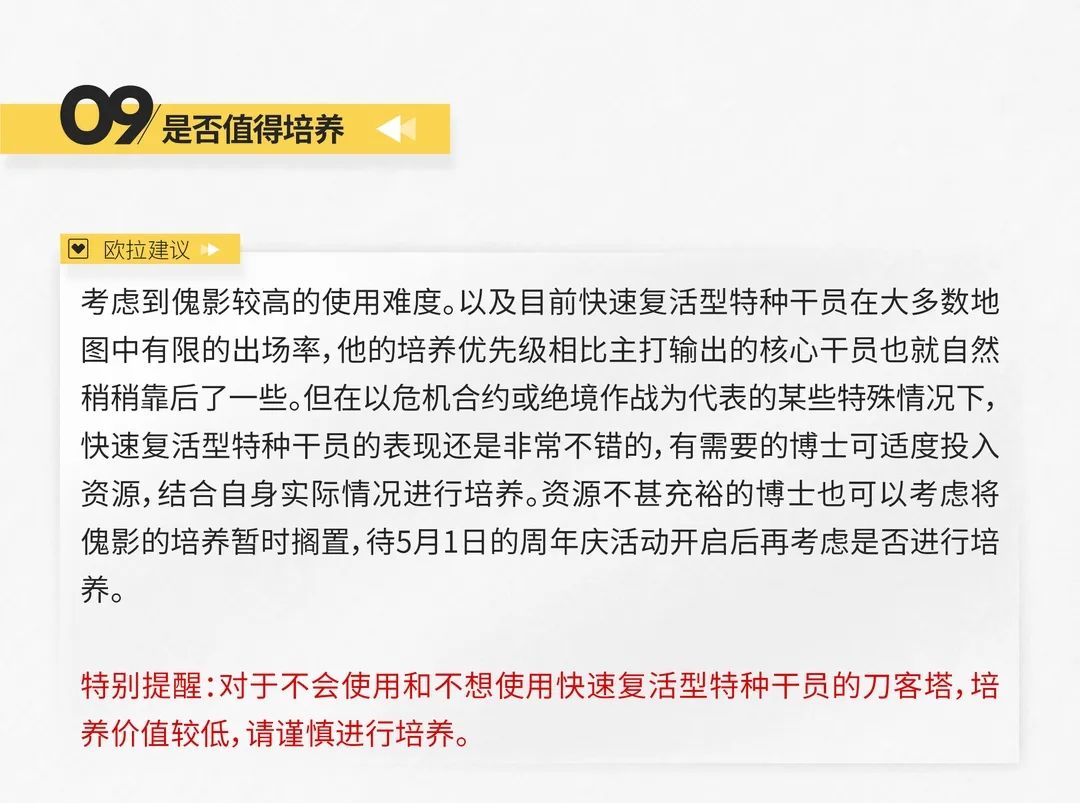 09是否值得培养

欧拉建议

考虑到傀影较高的使用难度。以及目前快速复活型特种干员在大多数地图中有限的出场率，他的培养优先级相比主打输出的核心干员也就自然稍稍靠后了一些。但在以危机合约或绝境作战为代表的某些特殊情况下，快速复活型特种干员的表现还是非常不错的，有需要的博士可适度投入资源，结合自身实际情况进行培养。资源不甚充裕的博士也可以考虑将傀影的培养暂时搁置，待5月1日的周年庆活动开启后再考虑是否进行培养。

特别提醒：对于不会使用和不想使用快速复活型特种干员的刀客塔，培养价值较低，请谨慎进行培养。